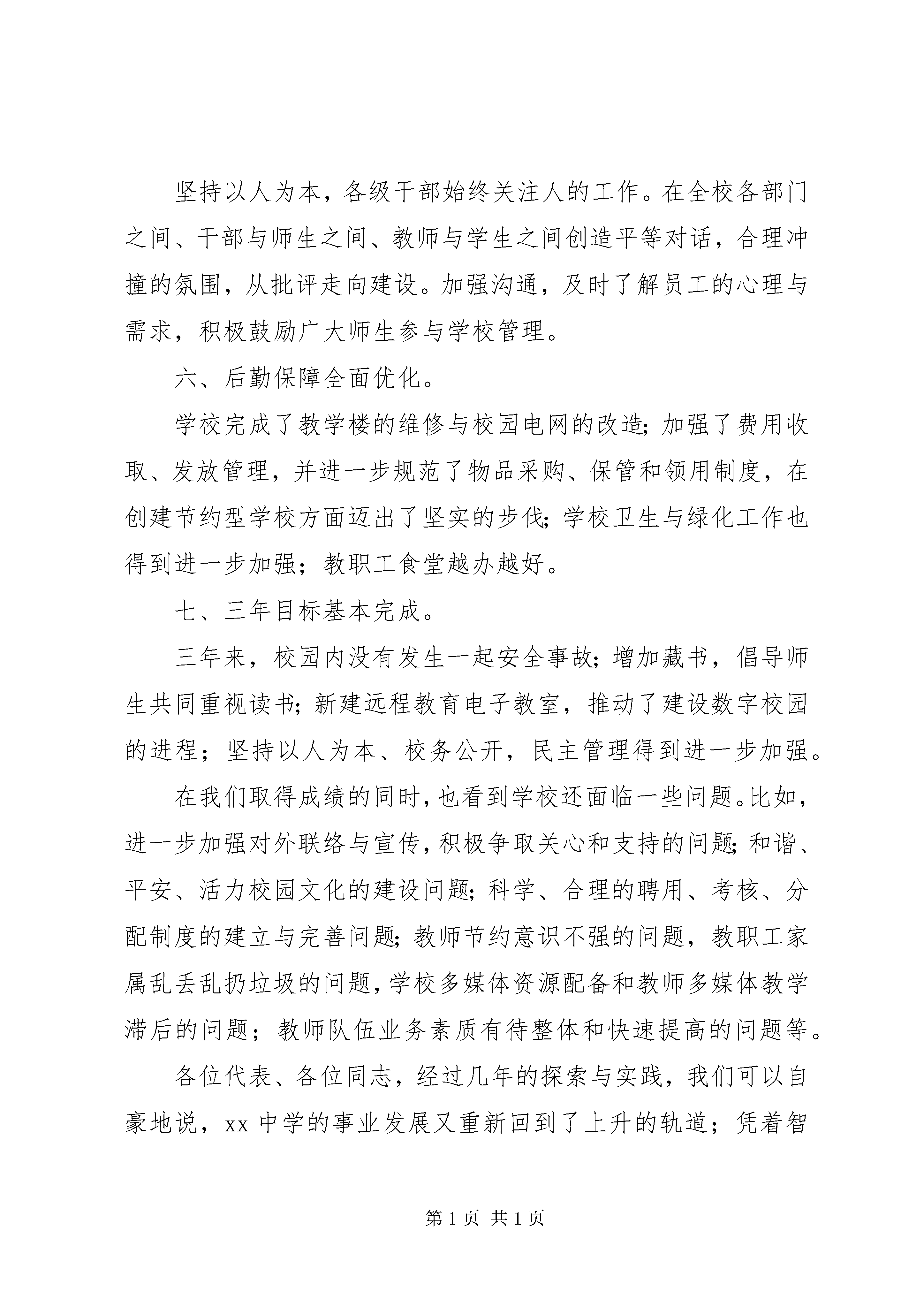 坚持以人为本，各级干部始终关注人的工作。在全校各部门之间、干部与师生之间、教师与学生之间创造平等对话，合理冲撞的氛围，从批评走向建设。加强沟通，及时了解员工的心理与需求，积极鼓励广大师生参与学校管理。

六、后勤保障全面优化。

学校完成了教学楼的维修与校园电网的改造;加强了费用收取、发放管理，并进一步规范了物品采购、保管和领用制度，在创建节约型学校方面迈出了坚实的步伐;学校卫生与绿化工作也得到进一步加强；教职工食堂越办越好。

七、三年目标基本完成。

三年来，校园内没有发生一起安全事故;增加藏书，倡导师生共同重视读书;新建远程教育电子教室，推动了建设数字校园的进程；坚持以人为本、校务公开，民主管理得到进一步加强。

在我们取得成绩的同时,也看到学校还面临一些问题。比如，进一步加强对外联络与宣传,积极争取关心和支持的问题;和谐、平安、活力校园文化的建设问题;科学、合理的聘用、考核、分配制度的建立与完善问题;教师节约意识不强的问题，教职工家属乱丢乱扔垃圾的问题,学校多媒体资源配备和教师多媒体教学滞后的问题；教师队伍业务素质有待整体和快速提高的问题等。

各位代表、各位同志，经过几年的探索与实践，我们可以自豪地说，xx 中学的事业发展又重新回到了上升的轨道；凭着智

第 1 页 共 1 页